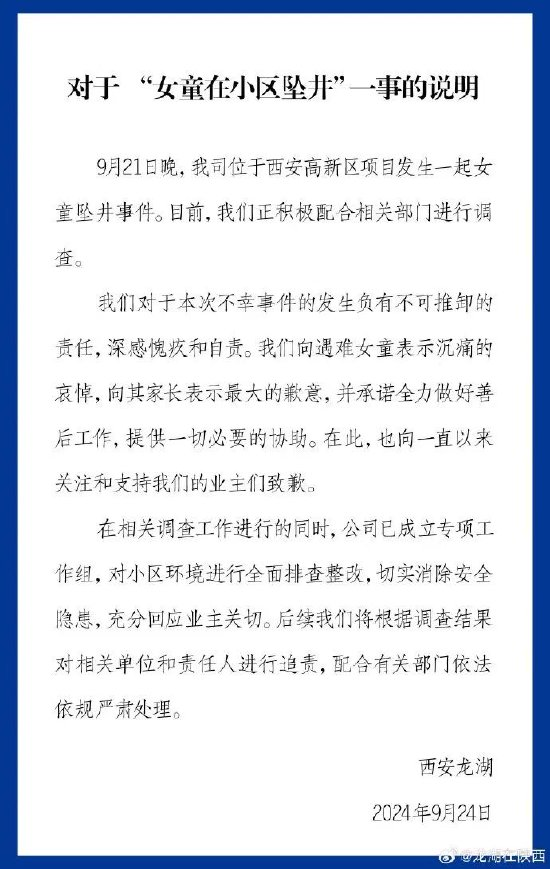 对于 “女童在小区坠井”一事的说明

9月21日晚，我司位于西安高新区项目发生一起女童坠井事件。目前，我们正积极配合相关部门进行调查。

我们对于本次不幸事件的发生负有不可推卸的责任，深感愧疚和自责。我们向遇难女童表示沉痛的哀悼，向其家长表示最大的歉意，并承诺全力做好善后工作，提供一切必要的协助。在此，也向一直以来关注和支持我们的业主们致歉。

在相关调查工作进行的同时，公司已成立专项工作组，对小区环境进行全面排查整改，切实消除安全隐患，充分回应业主关切。后续我们将根据调查结果对相关单位和责任人进行追责，配合有关部门依法依规严肃处理。

西安龙湖

2024年9月24日

@龙湖在陕西